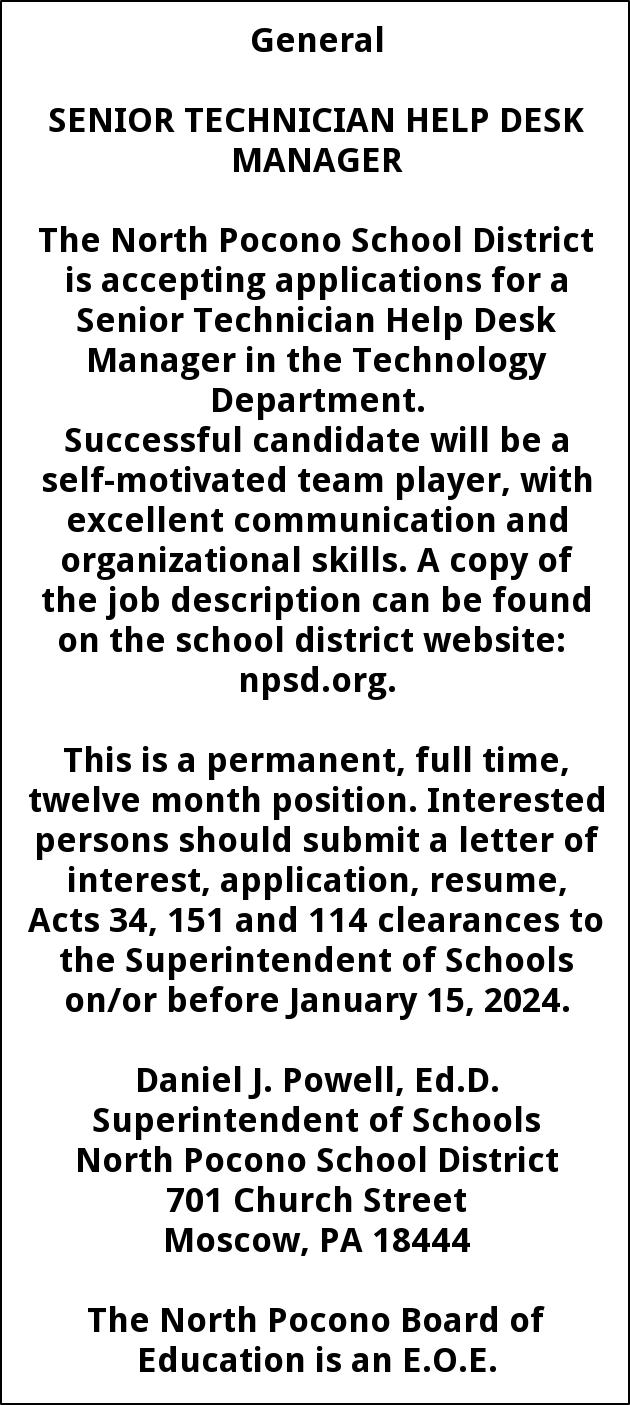 General

SENIOR TECHNICIAN HELP DESK MANAGER

The North Pocono School District is accepting applications for a Senior Technician Help Desk Manager in the Technology Department.
Successful candidate will be a self-motivated team player, with excellent communication and organizational skills. A copy of the job description can be found on the school district website: npsd.org.

This is a permanent, full time, twelve month position. Interested persons should submit a letter of interest, application, resume, Acts 34, 151 and 114 clearances to the Superintendent of Schools on/or before January 15, 2024.

Daniel J. Powell, Ed.D.
Superintendent of Schools
North Pocono School District
701 Church Street
Moscow, PA 18444

The North Pocono Board of Education is an E.O.E.